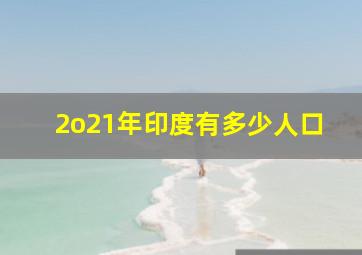 2o21年印度有多少人口